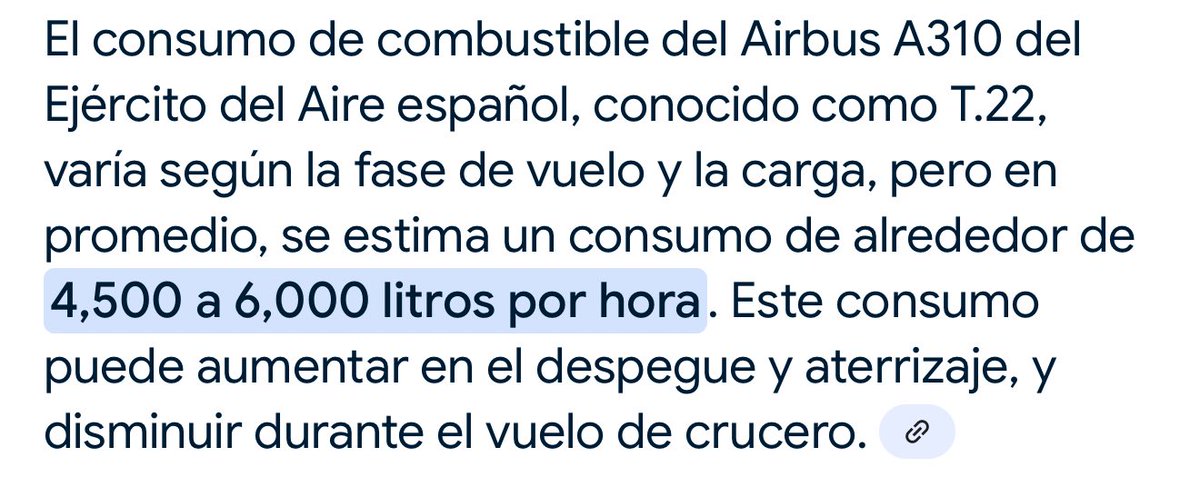 El consumo de combustible del Airbus A310 del Ejército del Aire español, conocido como T.22, varía según la fase de vuelo y la carga, pero en promedio, se estima un consumo de alrededor de 4,500 a 6,000 litros por hora. Este consumo puede aumentar en el despegue y aterrizaje, y disminuir durante el vuelo de crucero.